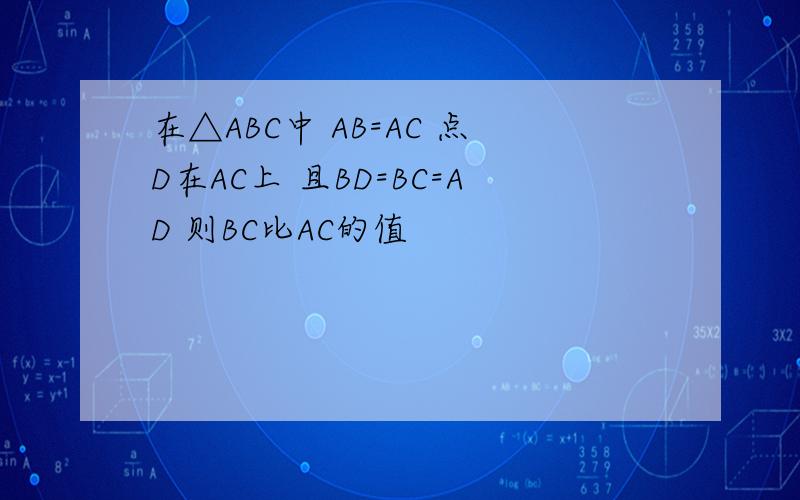 在△ABC中 AB=AC 点D在AC上 且BD=BC=AD 则BC比AC的值